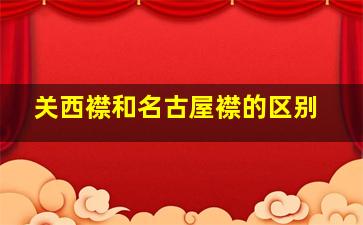 关西襟和名古屋襟的区别